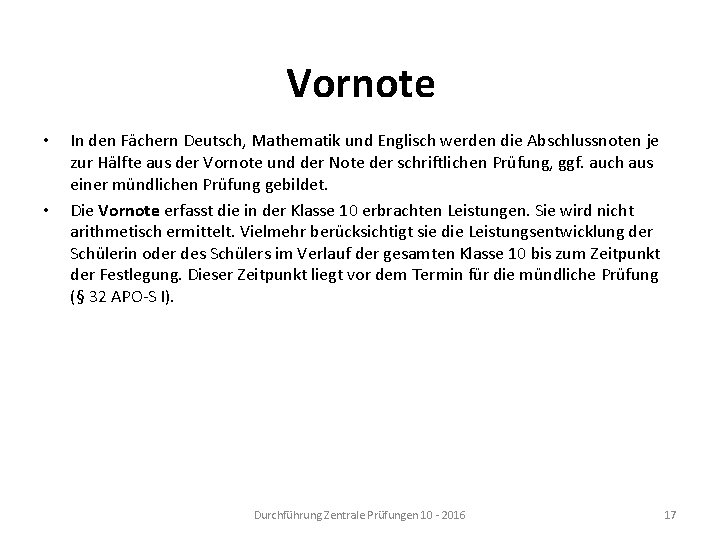 Vornote

• In den Fächern Deutsch, Mathematik und Englisch werden die Abschlussnoten je zur Hälfte aus der Vornote und der Note der schriftlichen Prüfung, ggf. auch aus einer mündlichen Prüfung gebildet.

• Die Vornote erfasst die in der Klasse 10 erbrachten Leistungen. Sie wird nicht arithmetisch ermittelt. Vielmehr berücksichtigt sie die Leistungsentwicklung der Schülerin oder des Schülers im Verlauf der gesamten Klasse 10 bis zum Zeitpunkt der Festlegung. Dieser Zeitpunkt liegt vor dem Termin für die mündliche Prüfung (§ 32 APO-S I).

Durchführung Zentrale Prüfungen 10 - 2016

17